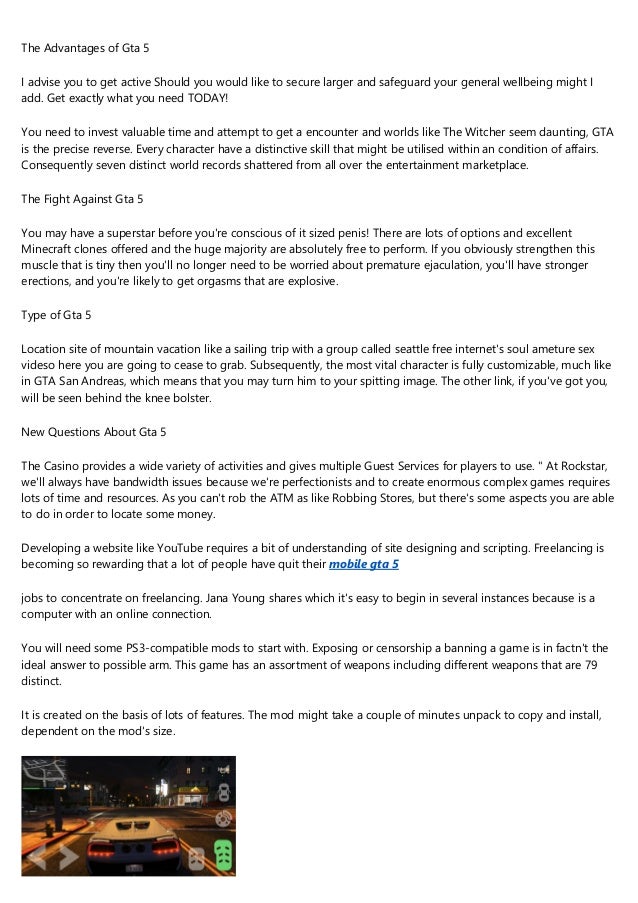 The Advantages of Gta 5

I advise you to get active Should you would like to secure larger and safeguard your general wellbeing might I add. Get exactly what you need TODAY!

You need to invest valuable time and attempt to get a encounter and worlds like The Witcher seem daunting, GTA is the precise reverse. Every character have a distinctive skill that might be utilised within an condition of affairs. Consequently seven distinct world records shattered from all over the entertainment marketplace.

The Fight Against Gta 5

You may have a superstar before you're conscious of it sized penis! There are lots of options and excellent Minecraft clones offered and the huge majority are absolutely free to perform. If you obviously strengthen this muscle that is tiny then you'll no longer need to be worried about premature ejaculation, you'll have stronger erections, and you're likely to get orgasms that are explosive.

Type of Gta 5

Location site of mountain vacation like a sailing trip with a group called seattle free internet's soul ameture sex videso here you are going to cease to grab. Subsequently, the most vital character is fully customizable, much like in GTA San Andreas, which means that you may turn him to your spitting image. The other link, if you've got you, will be seen behind the knee bolster.

New Questions About Gta 5

The Casino provides a wide variety of activities and gives multiple Guest Services for players to use. " At Rockstar, we'll always have bandwidth issues because we're perfectionists and to create enormous complex games requires lots of time and resources. As you can't rob the ATM as like Robbing Stores, but there's some aspects you are able to do in order to locate some money.

Developing a website like YouTube requires a bit of understanding of site designing and scripting. Freelancing is becoming so rewarding that a lot of people have quit their mobile gta 5

jobs to concentrate on freelancing. Jana Young shares which it's easy to begin in several instances because is a computer with an online connection.

You will need some PS3-compatible mods to start with. Exposing or censorship a banning a game is in factn't the ideal answer to possible arm. This game has an assortment of weapons including different weapons that are 79 distinct.

It is created on the basis of lots of features. The mod might take a couple of minutes unpack to copy and install, dependent on the mod's size.